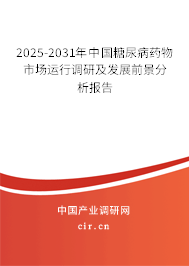 2025-2031年中国糖尿病药物市场运行调研及发展前景分析报告

中国产业调研网

cir.cn